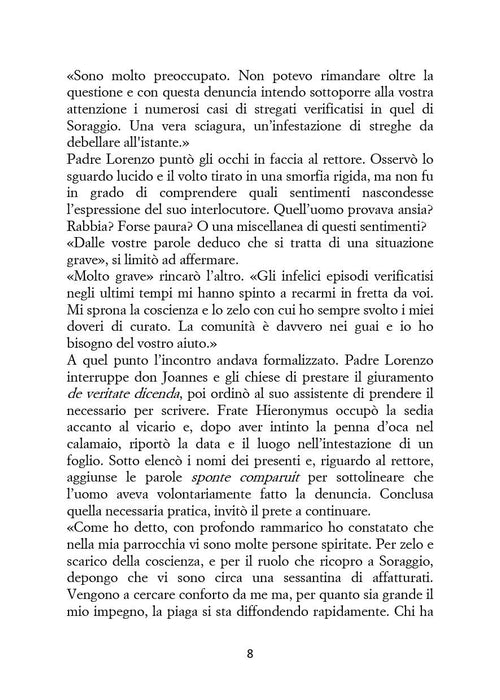 «Sono molto preoccupato. Non potevo rimandare oltre la questione e con questa denuncia intendo sottoporre alla vostra attenzione i numerosi casi di stregati verificatisi in quel di Soraggio. Una vera sciagura, un'infestazione di streghe da debellare all'istante.»

Padre Lorenzo puntò gli occhi in faccia al rettore. Osservò lo sguardo lucido e il volto tirato in una smorfia rigida, ma non fu in grado di comprendere quali sentimenti nascondesse l'espressione del suo interlocutore. Quell'uomo provava ansia? Rabbia? Forse paura? O una miscellanea di questi sentimenti?

«Dalle vostre parole deduco che si tratta di una situazione grave», si limitò ad affermare.

«Molto grave» rincarò l'altro. «Gli infelici episodi verificatisi negli ultimi tempi mi hanno spinto a recarmi in fretta da voi. Mi sprona la coscienza e lo zelo con cui ho sempre svolto i miei doveri di curato. La comunità è davvero nei guai e io ho bisogno del vostro aiuto.»

A quel punto l'incontro andava formalizzato. Padre Lorenzo interruppe don Joannes e gli chiese di prestare il giuramento de veritate dicenda, poi ordinò al suo assistente di prendere il necessario per scrivere. Frate Hieronymus occupò la sedia accanto al vicario e, dopo aver intinto la penna d'oca nel calamaio, riportò la data e il luogo nell'intestazione di un foglio. Sotto elencò i nomi dei presenti e, riguardo al rettore, aggiunse le parole sponte comparuit per sottolineare che l'uomo aveva volontariamente fatto la denuncia. Conclusa quella necessaria pratica, invitò il prete a continuare.

«Come ho detto, con profondo rammarico ho constatato che nella mia parrocchia vi sono molte persone spiritate. Per zelo e scarico della coscienza, e per il ruolo che ricopro a Soraggio, depongo che vi sono circa una sessantina di affatturati. Vengono a cercare conforto da me ma, per quanto sia grande il mio impegno, la piaga si sta diffondendo rapidamente. Chi ha

8